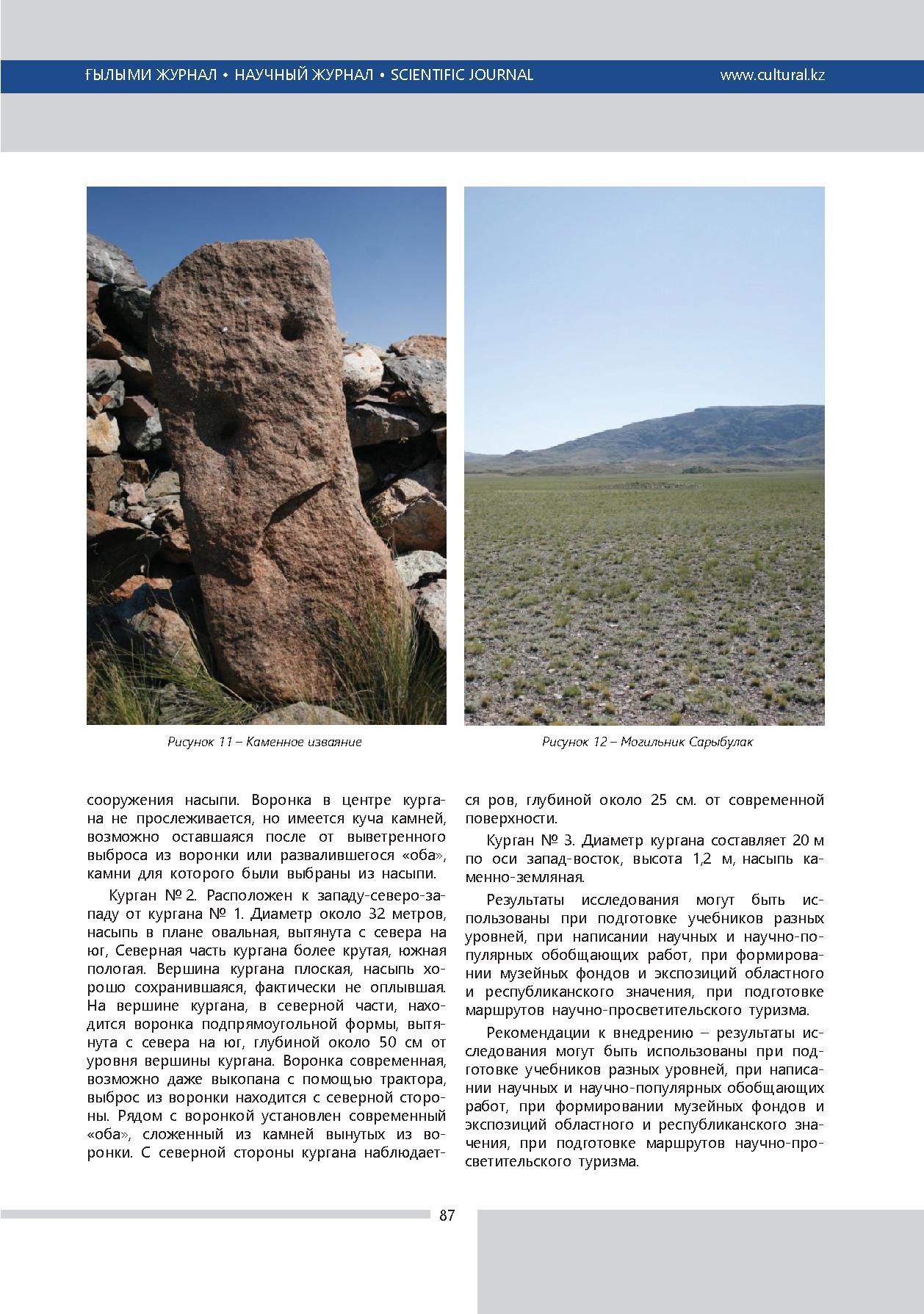 ҒЫЛЫМИ ЖУРНАЛ • НАУЧНЫЙ ЖУРНАЛ • SCIENTIFIC JOURNAL www.cultural.kz

Рисунок 11 – Каменное изваяние

Рисунок 12 – Могильник Сарыбулак

сооружения насыпи. Воронка в центре кургана не прослеживается, но имеется куча камней, возможно оставшаяся после от выветренного выброса из воронки или развалившегося «оба», камни для которого были выбраны из насыпи.

Курган № 2. Расположен к западу-северо-западу от кургана № 1. Диаметр около 32 метров, насыпь в плане овальная, вытянута с севера на юг, Северная часть кургана более крутая, южная пологая. Вершина кургана плоская, насыпь хорошо сохранившаяся, фактически не оплывшая. На вершине кургана, в северной части, находится воронка подпрямоугольной формы, вытянута с севера на юг, глубиной около 50 см от уровня вершины кургана. Воронка современная, возможно даже выкопана с помощью трактора, выброс из воронки находится с северной стороны. Рядом с воронкой установлен современный «оба», сложенный из камней вынутых из воронки. С северной стороны кургана наблюдается ров, глубиной около 25 см. от современной поверхности.

Курган № 3. Диаметр кургана составляет 20 м по оси запад-восток, высота 1,2 м, насыпь каменно-земляная.

Результаты исследования могут быть использованы при подготовке учебников разных уровней, при написании научных и научно-популярных обобщающих работ, при формировании музейных фондов и экспозиций областного и республиканского значения, при подготовке маршрутов научно-просветительского туризма.

Рекомендации к внедрению – результаты исследования могут быть использованы при подготовке учебников разных уровней, при написании научных и научно-популярных обобщающих работ, при формировании музейных фондов и экспозиций областного и республиканского значения, при подготовке маршрутов научно-просветительского туризма.

87